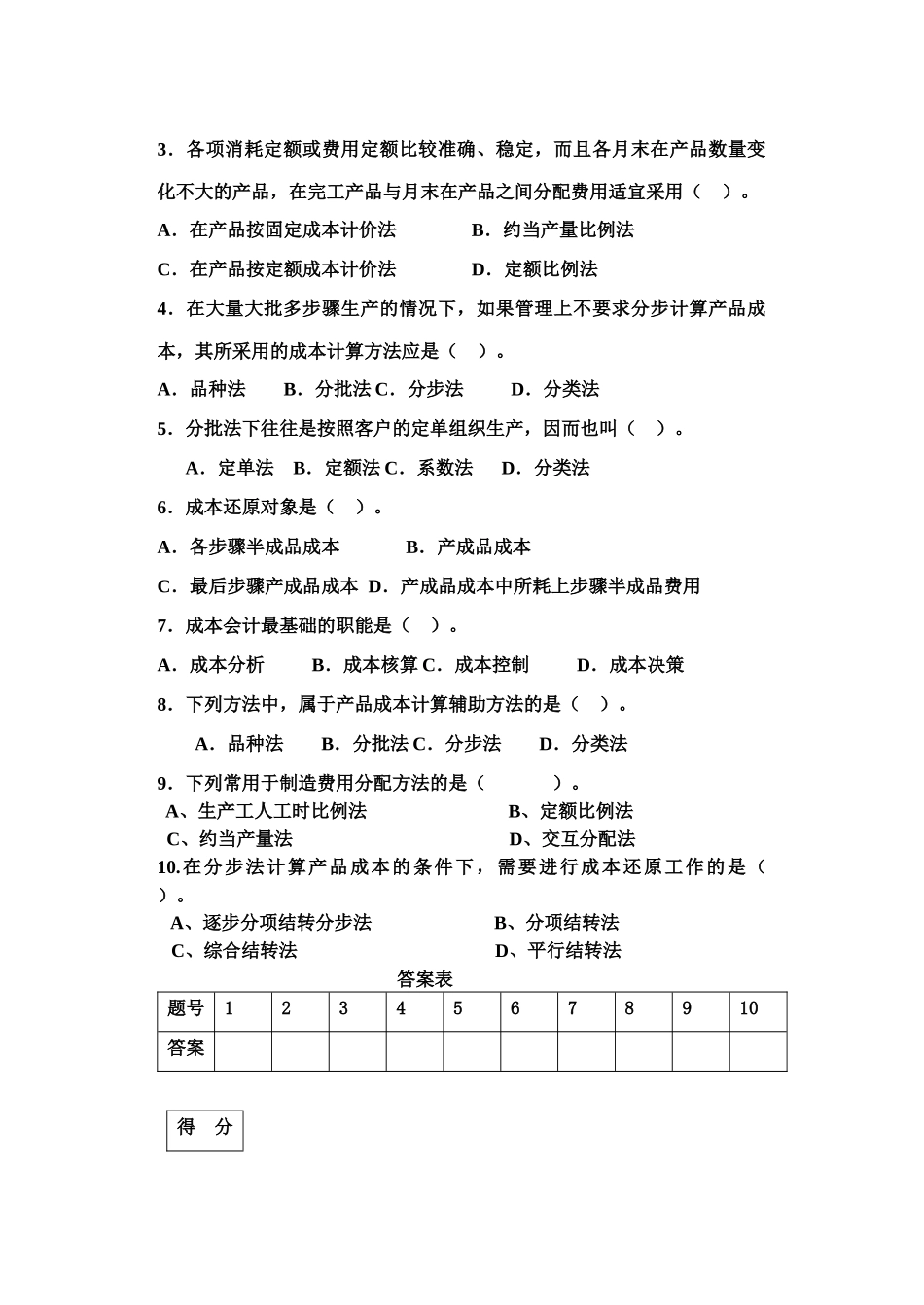 3．各项消耗定额或费用定额比较准确、稳定，而且各月末在产品数量变化不大的产品，在完工产品与月末在产品之间分配费用适宜采用（　）。

A．在产品按固定成本计价法　　　B．约当产量比例法

C．在产品按定额成本计价法　　　D．定额比例法

4．在大量大批多步骤生产的情况下，如果管理上不要求分步计算产品成本，其所采用的成本计算方法应是（　）。

A．品种法　　B．分批法 C．分步法　　D．分类法

5．分批法下往往是按照客户的定单组织生产，因而也叫（　）。

A．定单法　B．定额法 C．系数法　　D．分类法

6．成本还原对象是（　）。

A．各步骤半成品成本　　　B．产成品成本

C．最后步骤产成品成本 D．产成品成本中所耗上步骤半成品费用

7．成本会计最基础的职能是（　）。

A．成本分析　　B．成本核算 C．成本控制　　D．成本决策

8．下列方法中，属于产品成本计算辅助方法的是（　）。

A．品种法　　B．分批法 C．分步法　　D．分类法

9．下列常用于制造费用分配方法的是（　　　）。

A、生产工人工时比例法　　　　　　B、定额比例法

C、约当产量法　　　　　　　　　　D、交互分配法

10.在分步法计算产品成本的条件下，需要进行成本还原工作的是（　）。

A、逐步分项结转分步法　　　　　　B、分项结转法

C、综合结转法　　　　　　　　　　D、平行结转法

答案表

| 题号 | 1 | 2 | 3 | 4 | 5 | 6 | 7 | 8 | 9 | 10 |
|---|---|---|---|---|---|---|---|---|---|---|
| 答案 | | | | | | | | | | |

得　分